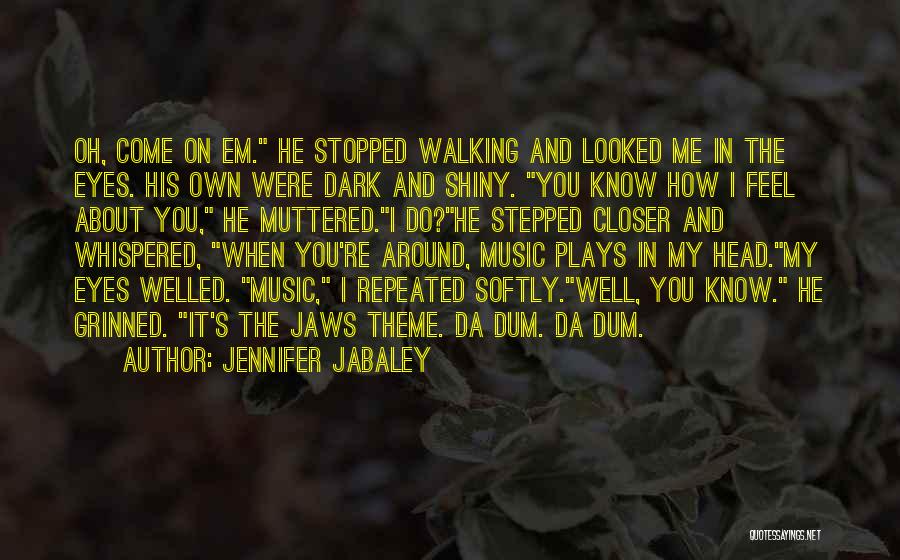 OH, COME ON EM." HE STOPPED WALKING AND LOOKED ME IN THE EYES. HIS OWN WERE DARK AND SHINY. "YOU KNOW HOW I FEEL ABOUT YOU," HE MUTTERED."I DO?"HE STEPPED CLOSER AND WHISPERED, "WHEN YOU'RE AROUND, MUSIC PLAYS IN MY HEAD."MY EYES WELLED. "MUSIC," I REPEATED SOFTLY."WELL, YOU KNOW." HE GRINNED. "IT'S THE JAWS THEME. DA DUM. DA DUM.

AUTHOR: JENNIFER JABALEY

QUOTESSAYINGS.NET